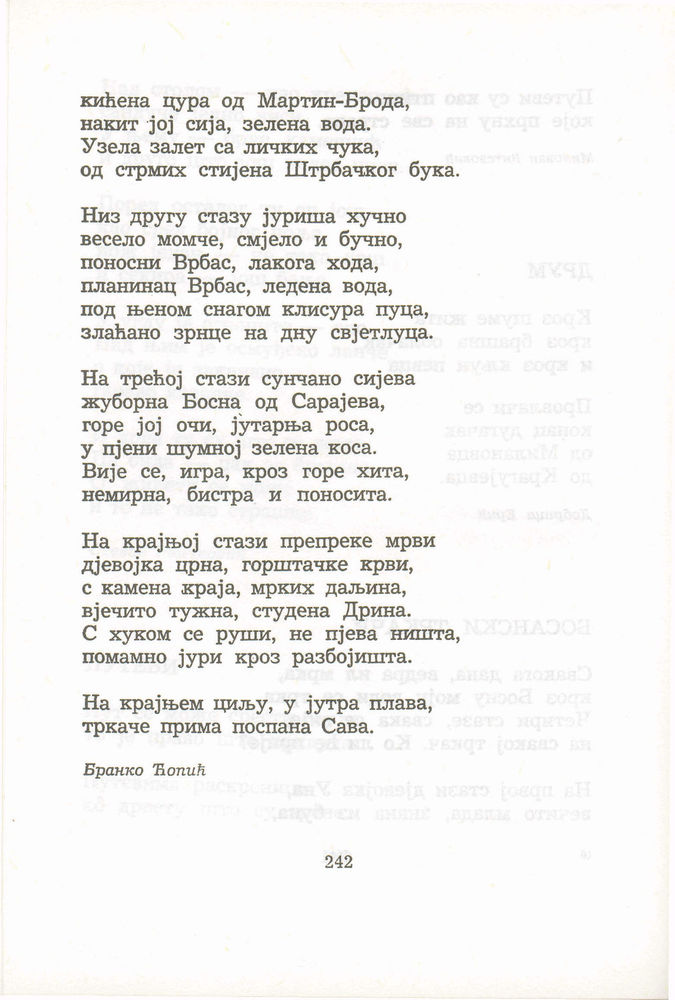 кићена цура од Мартин-Брода,
накит јој сија, зелена вода.
Узела залет са личких чука,
од стрмих стијена Штрбачког бука.

Низ другу стазу јуриша хучно
весело момче, смјело и бучно,
поносни Врбас, лакога хода,
планинац Врбас, ледена вода,
под њеном снагом клисура пуца,
злаћано зрнце на дну свјетлуца.

На трећој стази сунчано сијева
жуборна Босна од Сарајева,
горе јој очи, јутарња роса,
у пјени шумној зелена коса.
Вије се, игра, кроз горе хита,
немирна, бистра и поносита.

На крајњој стази препреке мрви
дјевојка црна, горштачке крви,
с камена краја, мрких даљина,
вјечито тужна, студена Дрина.
С хуком се руши, не пјева ништа,
помамно јури кроз разбојишта.

На крајњем циљу, у јутра плава,
тркаче прима поспана Сава.

Бранко Ћопић

242